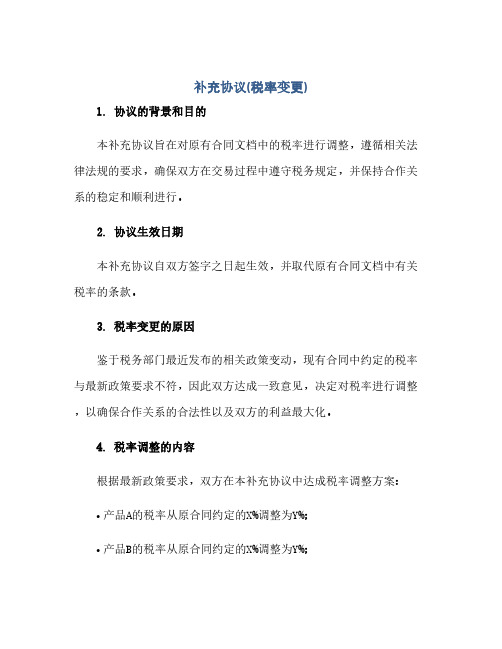 补充协议(税率变更)

1. 协议的背景和目的

本补充协议旨在对原有合同文档中的税率进行调整，遵循相关法律法规的要求，确保双方在交易过程中遵守税务规定，并保持合作关系的稳定和顺利进行。

2. 协议生效日期

本补充协议自双方签字之日起生效，并取代原有合同文档中有关税率的条款。

3. 税率变更的原因

鉴于税务部门最近发布的相关政策变动，现有合同中约定的税率与最新政策要求不符，因此双方达成一致意见，决定对税率进行调整，以确保合作关系的合法性以及双方的利益最大化。

4. 税率调整的内容

根据最新政策要求，双方在本补充协议中达成税率调整方案：

• 产品A的税率从原合同约定的X%调整为Y%;

• 产品B的税率从原合同约定的X%调整为Y%;